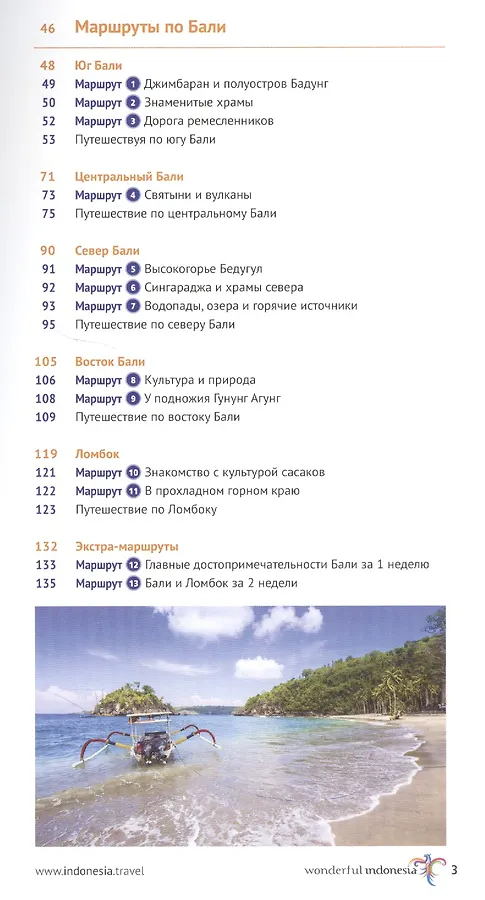 46 Маршруты по Бали

48 Юг Бали
49 Маршрут 1 Джимбаран и полуостров Бадунг
50 Маршрут 2 Знаменитые храмы
52 Маршрут 3 Дорога ремесленников
53 Путешествуя по югу Бали

71 Центральный Бали
73 Маршрут 4 Святыни и вулканы
75 Путешествие по центральному Бали

90 Север Бали
91 Маршрут 5 Высокогорье Бедугул
92 Маршрут 6 Сингараджа и храмы севера
93 Маршрут 7 Водопады, озера и горячие источники
95 Путешествие по северу Бали

105 Восток Бали
106 Маршрут 8 Культура и природа
108 Маршрут 9 У подножия Гунунг Агунг
109 Путешествие по востоку Бали

119 Ломбок
121 Маршрут 10 Знакомство с культурой сасаков
122 Маршрут 11 В прохладном горном краю
123 Путешествие по Ломбоку

132 Экстра-маршруты
133 Маршрут 12 Главные достопримечательности Бали за 1 неделю
135 Маршрут 13 Бали и Ломбок за 2 недели

www.indonesia.travel
wonderful indonesia 3